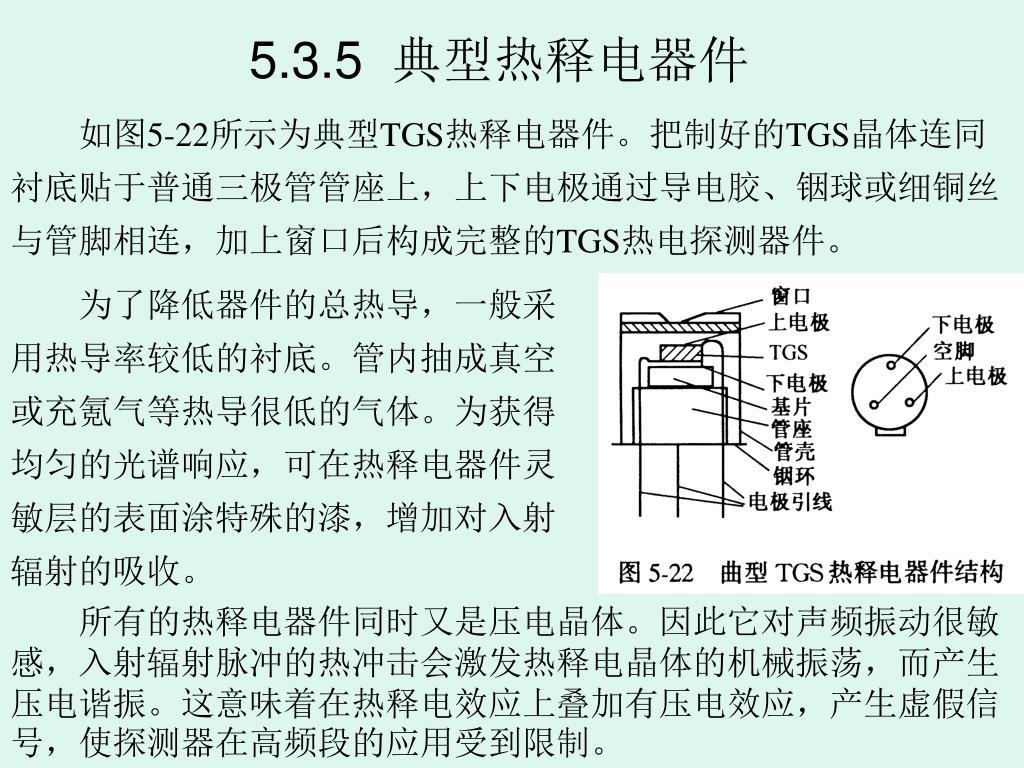 5.3.5 典型热释电器件

如图5-22所示为典型TGS热释电器件。把制好的TGS晶体连同衬底贴于普通三极管管座上，上下电极通过导电胶、铟球或细铜丝与管脚相连，加上窗口后构成完整的TGS热电探测器件。

为了降低器件的总热导，一般采用热导率较低的衬底。管内抽成真空或充氪气等热导很低的气体。为获得均匀的光谱响应，可在热释电器件灵敏层的表面涂特殊的漆，增加对入射辐射的吸收。

窗口
上电极
TGS
下电极
基片
管座
管壳
铟环
电极引线
下电极
空脚
上电极

图 5-22 曲型 TGS 热释电器件结构

所有的热释电器件同时又是压电晶体。因此它对声频振动很敏感，入射辐射脉冲的热冲击会激发热释电晶体的机械振荡，而产生压电谐振。这意味着在热释电效应上叠加有压电效应，产生虚假信号，使探测器在高频段的应用受到限制。